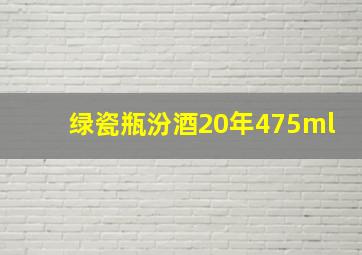 绿瓷瓶汾酒20年475ml